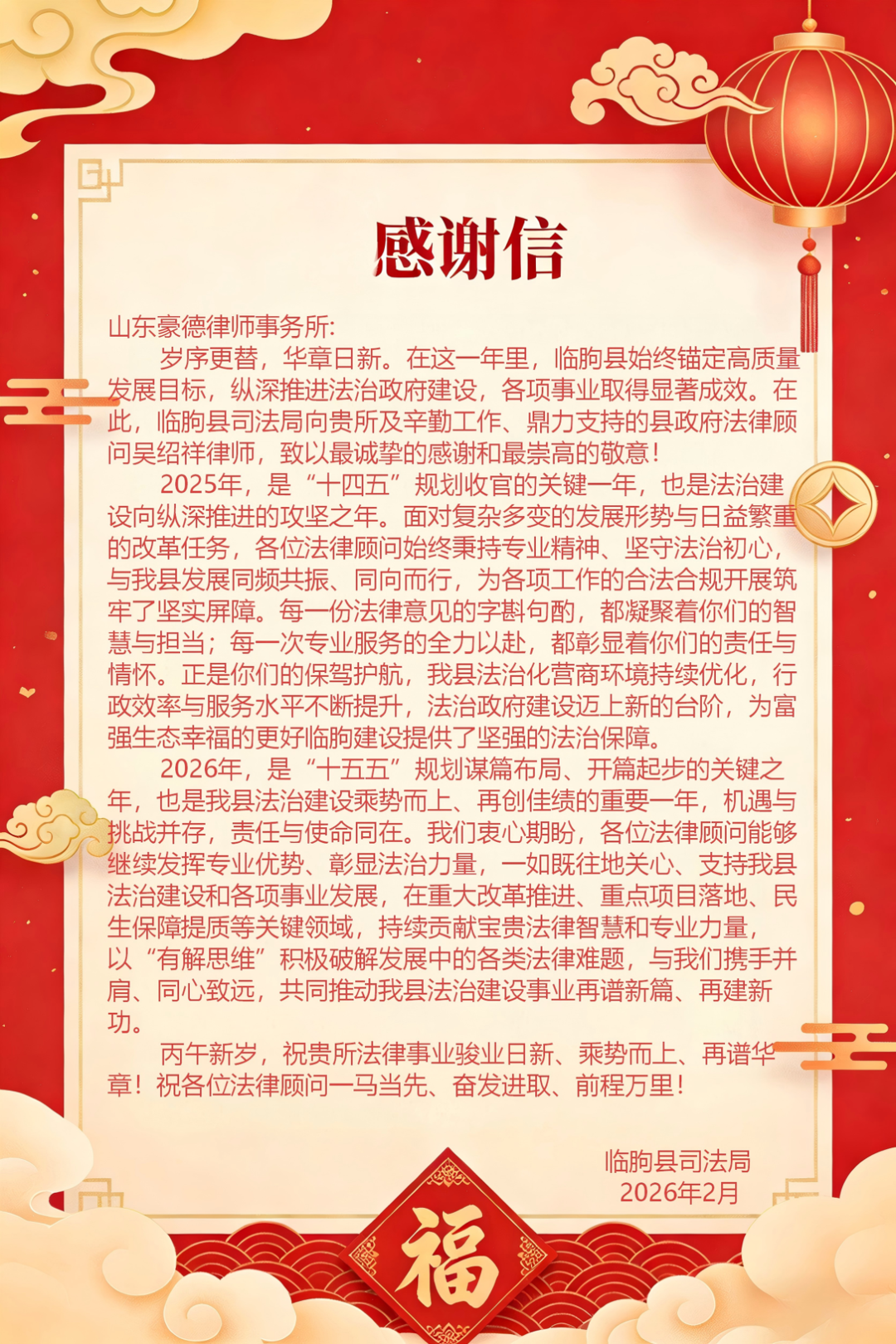 感谢信

山东豪德律师事务所:

岁序更替，华章日新。在这一年里，临朐县始终锚定高质量发展目标，纵深推进法治政府建设，各项事业取得显著成效。在此，临朐县司法局向贵所及辛勤工作、鼎力支持的县政府法律顾问吴绍祥律师，致以最诚挚的感谢和最崇高的敬意！

2025年，是“十四五”规划收官的关键一年，也是法治建设向纵深推进的攻坚之年。面对复杂多变的发展形势与日益繁重的改革任务，各位法律顾问始终秉持专业精神、坚守法治初心，与我县发展同频共振、同向而行，为各项工作的合法合规开展筑牢了坚实屏障。每一份法律意见的字斟句酌，都凝聚着你们的智慧与担当；每一次专业服务的全力以赴，都彰显着你们的责任与情怀。正是你们的保驾护航，我县法治化营商环境持续优化，行政效率与服务水平不断提升，法治政府建设迈上新的台阶，为富强生态幸福的更好临朐建设提供了坚强的法治保障。

2026年，是“十五五”规划谋篇布局、开篇起步的关键之年，也是我县法治建设乘势而上、再创佳绩的重要一年，机遇与挑战并存，责任与使命同在。我们衷心期盼，各位法律顾问能够继续发挥专业优势、彰显法治力量，一如既往地关心、支持我县法治建设和各项事业发展，在重大改革推进、重点项目落地、民生保障提质等关键领域，持续贡献宝贵法律智慧和专业力量，以“有解思维”积极破解发展中的各类法律难题，与我们携手并肩、同心致远，共同推动我县法治建设事业再谱新篇、再建新功。

丙午新岁，祝贵所法律事业骏业日新、乘势而上、再谱华章！祝各位法律顾问一马当先、奋发进取、前程万里！

临朐县司法局
2026年2月

福